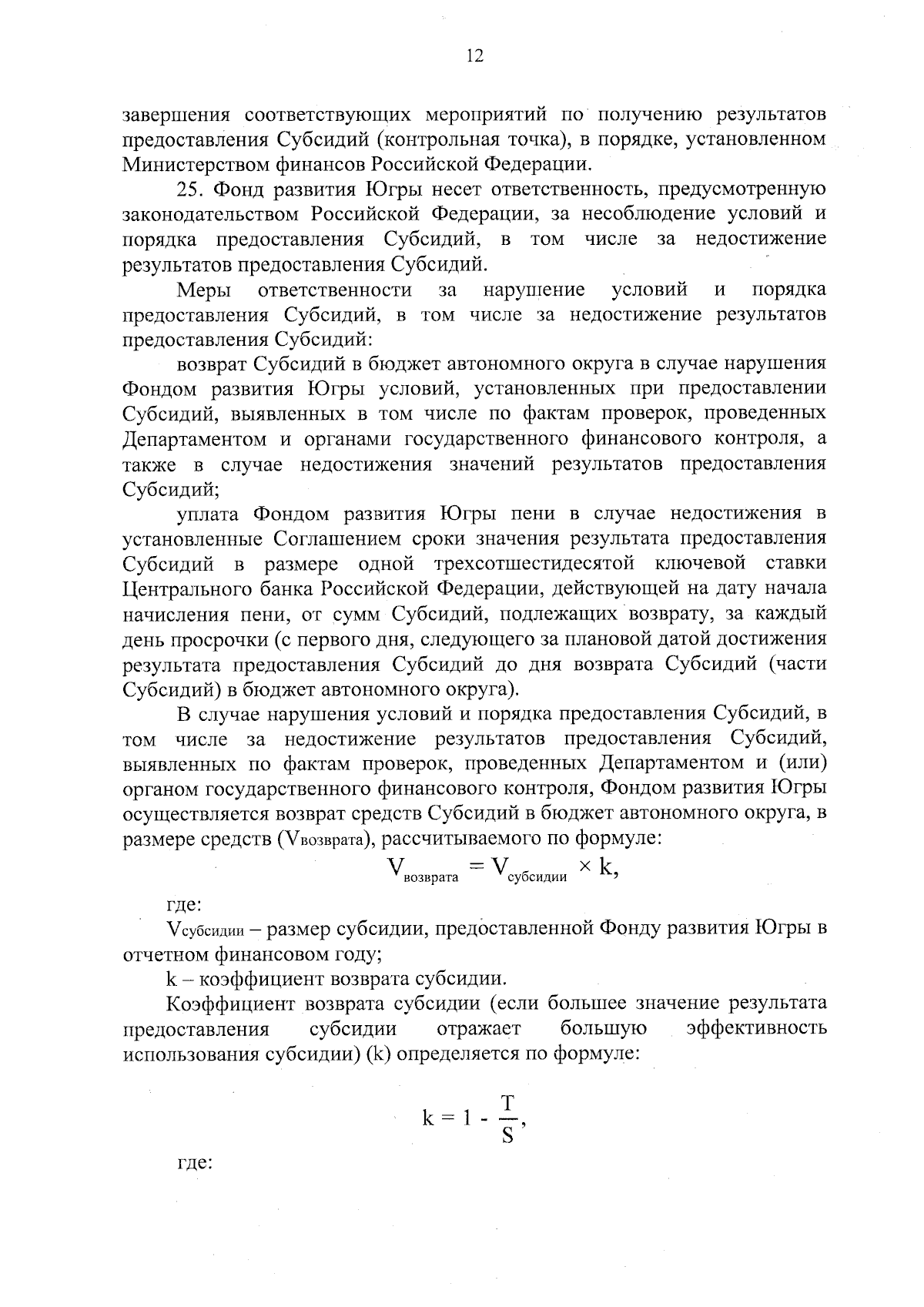 12

завершения соответствующих мероприятий по получению результатов предоставления Субсидий (контрольная точка), в порядке, установленном Министерством финансов Российской Федерации.

25. Фонд развития Югры несет ответственность, предусмотренную законодательством Российской Федерации, за несоблюдение условий и порядка предоставления Субсидий, в том числе за недостижение результатов предоставления Субсидий.

Меры ответственности за нарушение условий и порядка предоставления Субсидий, в том числе за недостижение результатов предоставления Субсидий:

возврат Субсидий в бюджет автономного округа в случае нарушения Фондом развития Югры условий, установленных при предоставлении Субсидий, выявленных в том числе по фактам проверок, проведенных Департаментом и органами государственного финансового контроля, а также в случае недостижения значений результатов предоставления Субсидий;

уплата Фондом развития Югры пени в случае недостижения в установленные Соглашением сроки значения результата предоставления Субсидий в размере одной трехсотшестидесятой ключевой ставки Центрального банка Российской Федерации, действующей на дату начала начисления пени, от сумм Субсидий, подлежащих возврату, за каждый день просрочки (с первого дня, следующего за плановой датой достижения результата предоставления Субсидий до дня возврата Субсидий (части Субсидий) в бюджет автономного округа).

В случае нарушения условий и порядка предоставления Субсидий, в том числе за недостижение результатов предоставления Субсидий, выявленных по фактам проверок, проведенных Департаментом и (или) органом государственного финансового контроля, Фондом развития Югры осуществляется возврат средств Субсидий в бюджет автономного округа, в размере средств ($V_{возврата}$), рассчитываемого по формуле:

$V_{возврата} = V_{субсидии} \times k,$

где:

$V_{субсидии}$ – размер субсидии, предоставленной Фонду развития Югры в отчетном финансовом году;

k – коэффициент возврата субсидии.

Коэффициент возврата субсидии (если большее значение результата предоставления субсидии отражает большую эффективность использования субсидии) (k) определяется по формуле:

$k = 1 - \frac{T}{S},$

где: